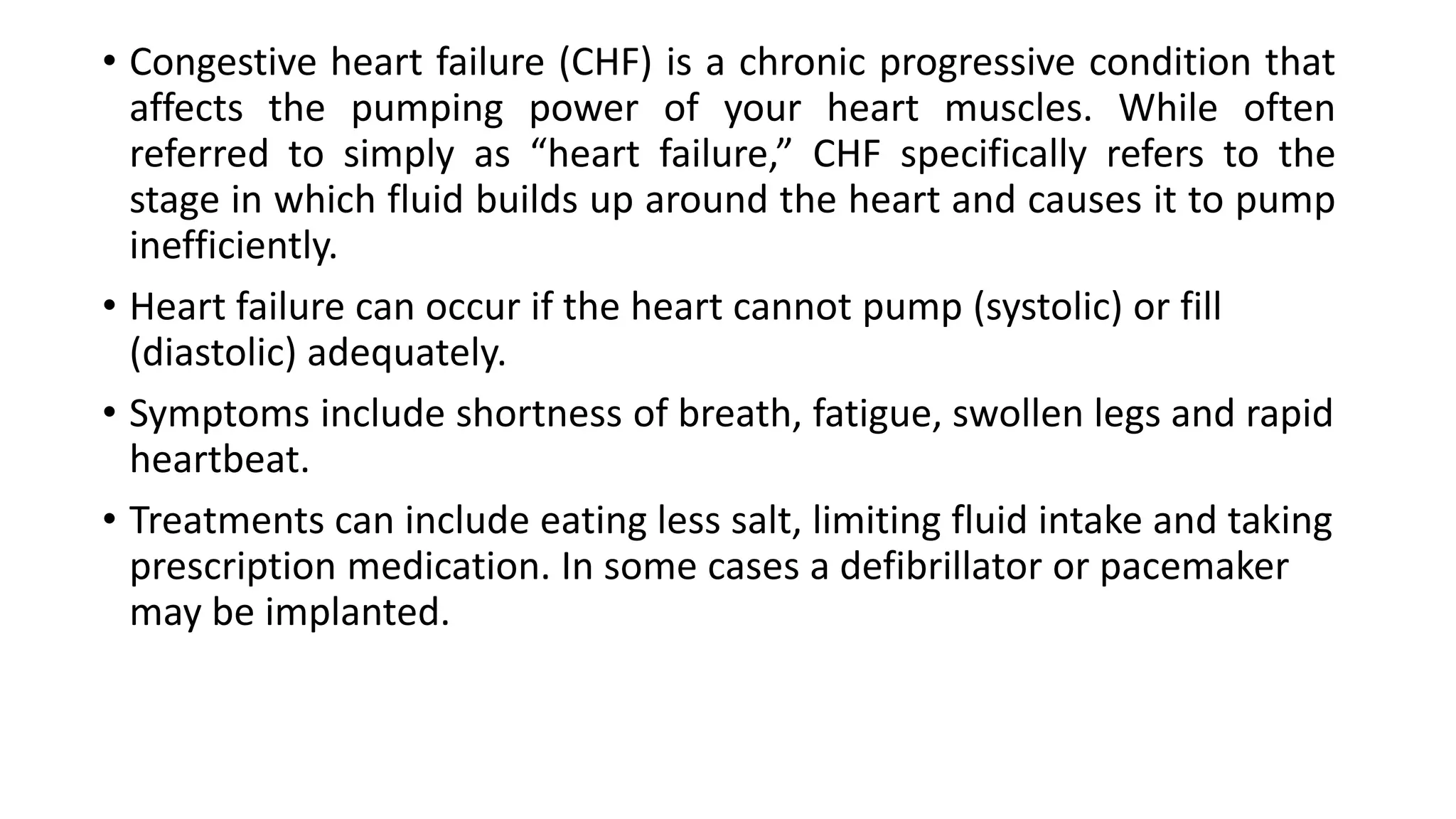 • Congestive heart failure (CHF) is a chronic progressive condition that affects the pumping power of your heart muscles. While often referred to simply as “heart failure,” CHF specifically refers to the stage in which fluid builds up around the heart and causes it to pump inefficiently.

• Heart failure can occur if the heart cannot pump (systolic) or fill (diastolic) adequately.

• Symptoms include shortness of breath, fatigue, swollen legs and rapid heartbeat.

• Treatments can include eating less salt, limiting fluid intake and taking prescription medication. In some cases a defibrillator or pacemaker may be implanted.